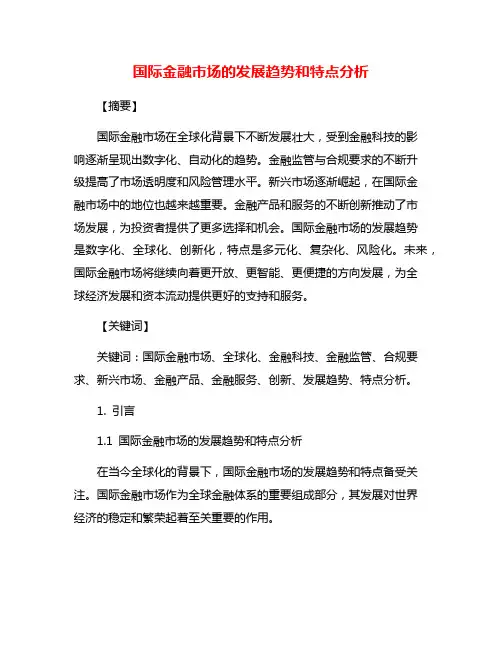 国际金融市场的发展趋势和特点分析

【摘要】

国际金融市场在全球化背景下不断发展壮大，受到金融科技的影响逐渐呈现出数字化、自动化的趋势。金融监管与合规要求的不断升级提高了市场透明度和风险管理水平。新兴市场逐渐崛起，在国际金融市场中的地位也越来越重要。金融产品和服务的不断创新推动了市场发展，为投资者提供了更多选择和机会。国际金融市场的发展趋势是数字化、全球化、创新化，特点是多元化、复杂化、风险化。未来，国际金融市场将继续向着更开放、更智能、更便捷的方向发展，为全球经济发展和资本流动提供更好的支持和服务。

【关键词】

关键词：国际金融市场、全球化、金融科技、金融监管、合规要求、新兴市场、金融产品、金融服务、创新、发展趋势、特点分析。

1. 引言

1.1 国际金融市场的发展趋势和特点分析

在当今全球化的背景下，国际金融市场的发展趋势和特点备受关注。国际金融市场作为全球金融体系的重要组成部分，其发展对世界经济的稳定和繁荣起着至关重要的作用。